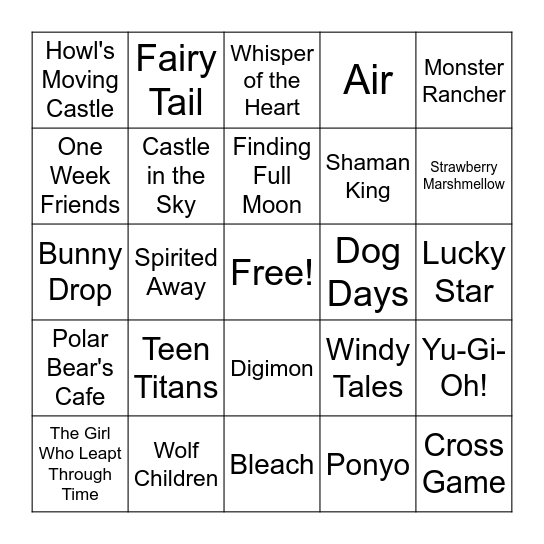 | | | | | |
|---|---|---|---|---|
| Howl's Moving Castle | Fairy Tail | Whisper of the Heart | Air | Monster Rancher |
| One Week Friends | Castle in the Sky | Finding Full Moon | Shaman King | Strawberry Marshmellow |
| Bunny Drop | Spirited Away | Free! | Dog Days | Lucky Star |
| Polar Bear's Cafe | Teen Titans | Digimon | Windy Tales | Yu-Gi-Oh! |
| The Girl Who Leapt Through Time | Wolf Children | Bleach | Ponyo | Cross Game |